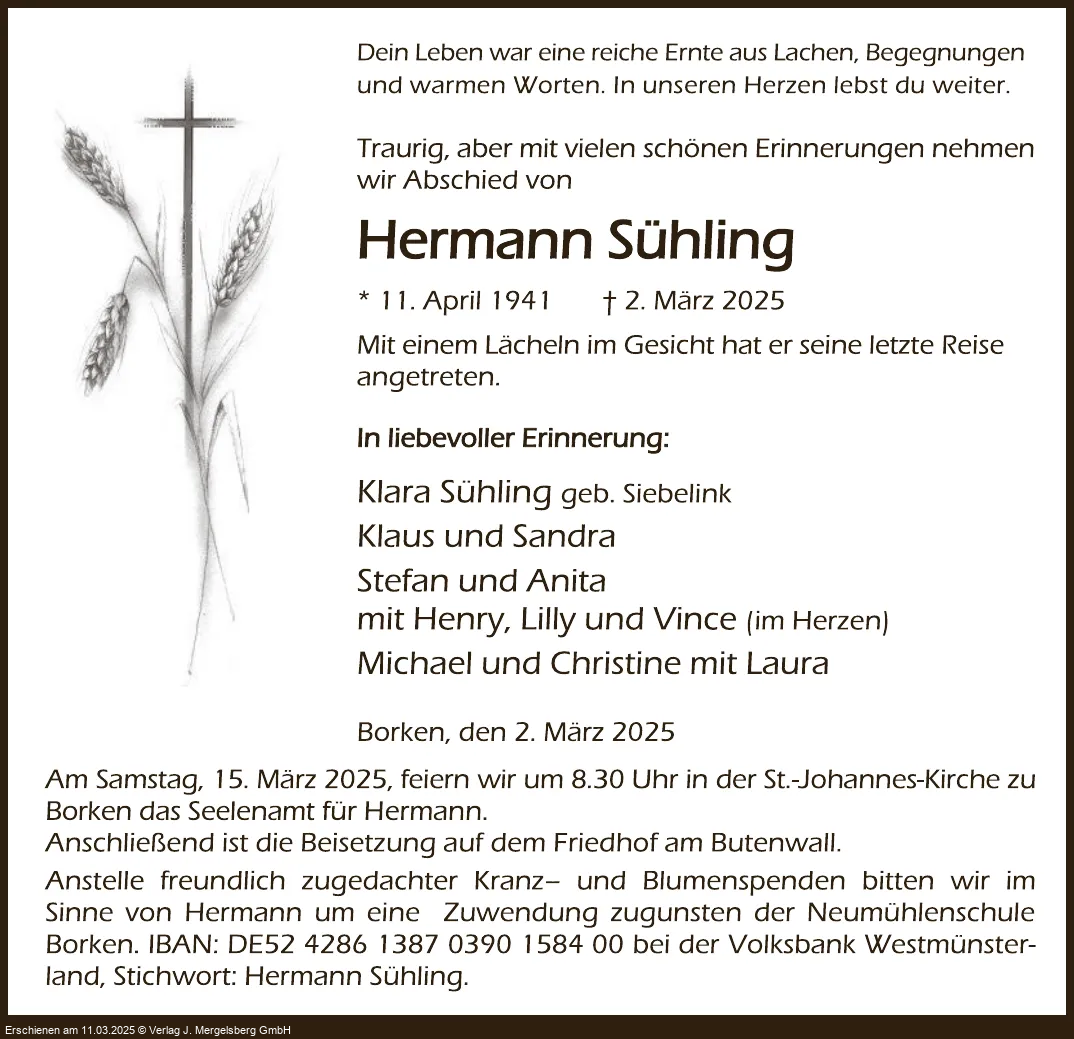 Dein Leben war eine reiche Ernte aus Lachen, Begegnungen und warmen Worten. In unseren Herzen lebst du weiter.

Traurig, aber mit vielen schönen Erinnerungen nehmen wir Abschied von

Hermann Sühling

* 11. April 1941 † 2. März 2025

Mit einem Lächeln im Gesicht hat er seine letzte Reise angetreten.

In liebevoller Erinnerung:

Klara Sühling geb. Siebelink
Klaus und Sandra
Stefan und Anita
mit Henry, Lilly und Vince (im Herzen)
Michael und Christine mit Laura

Borken, den 2. März 2025

Am Samstag, 15. März 2025, feiern wir um 8.30 Uhr in der St.-Johannes-Kirche zu Borken das Seelenamt für Hermann.
Anschließend ist die Beisetzung auf dem Friedhof am Butenwall.

Anstelle freundlich zugedachter Kranz– und Blumenspenden bitten wir im Sinne von Hermann um eine Zuwendung zugunsten der Neumühlenschule Borken. IBAN: DE52 4286 1387 0390 1584 00 bei der Volksbank Westmünsterland, Stichwort: Hermann Sühling.

Erschienen am 11.03.2025 © Verlag J. Mergelsberg GmbH